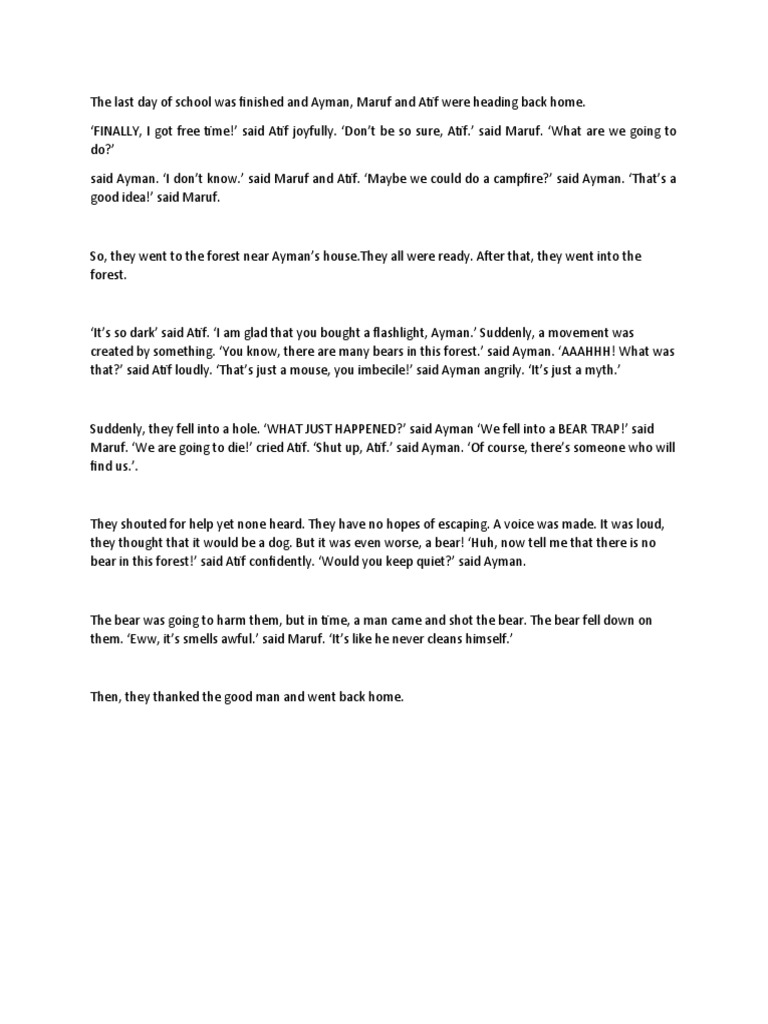 The last day of school was finished and Ayman, Maruf and Atif were heading back home.

'FINALLY, I got free time!' said Atif joyfully. 'Don't be so sure, Atif.' said Maruf. 'What are we going to do?'

said Ayman. 'I don't know.' said Maruf and Atif. 'Maybe we could do a campfire?' said Ayman. 'That's a good idea!' said Maruf.

So, they went to the forest near Ayman's house.They all were ready. After that, they went into the forest.

'It's so dark' said Atif. 'I am glad that you bought a flashlight, Ayman.' Suddenly, a movement was created by something. 'You know, there are many bears in this forest.' said Ayman. 'AAAHHH! What was that?' said Atif loudly. 'That's just a mouse, you imbecile!' said Ayman angrily. 'It's just a myth.'

Suddenly, they fell into a hole. 'WHAT JUST HAPPENED?' said Ayman 'We fell into a BEAR TRAP!' said Maruf. 'We are going to die!' cried Atif. 'Shut up, Atif.' said Ayman. 'Of course, there's someone who will find us.'.

They shouted for help yet none heard. They have no hopes of escaping. A voice was made. It was loud, they thought that it would be a dog. But it was even worse, a bear! 'Huh, now tell me that there is no bear in this forest!' said Atif confidently. 'Would you keep quiet?' said Ayman.

The bear was going to harm them, but in time, a man came and shot the bear. The bear fell down on them. 'Eww, it's smells awful.' said Maruf. 'It's like he never cleans himself.'

Then, they thanked the good man and went back home.